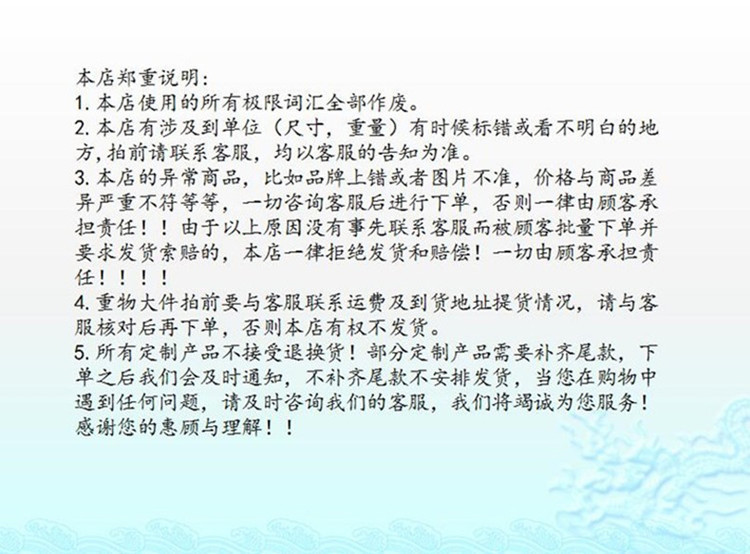 本店郑重说明：

1.本店使用的所有极限词汇全部作废。

2.本店有涉及到单位（尺寸，重量）有时候标错或看不明白的地方,拍前请联系客服，均以客服的告知为准。

3.本店的异常商品，比如品牌上错或者图片不准，价格与商品差异严重不符等等，一切咨询客服后进行下单，否则一律由顾客承担责任！！由于以上原因没有事先联系客服而被顾客批量下单并要求发货索赔的，本店一律拒绝发货和赔偿！一切由顾客承担责任！！！！

4.重物大件拍前要与客服联系运费及到货地址提货情况，请与客服核对后再下单，否则本店有权不发货。

5.所有定制产品不接受退换货！部分定制产品需要补齐尾款，下单之后我们会及时通知，不补齐尾款不安排发货，当您在购物中遇到任何问题，请及时咨询我们的客服，我们将竭诚为您服务！感谢您的惠顾与理解！！